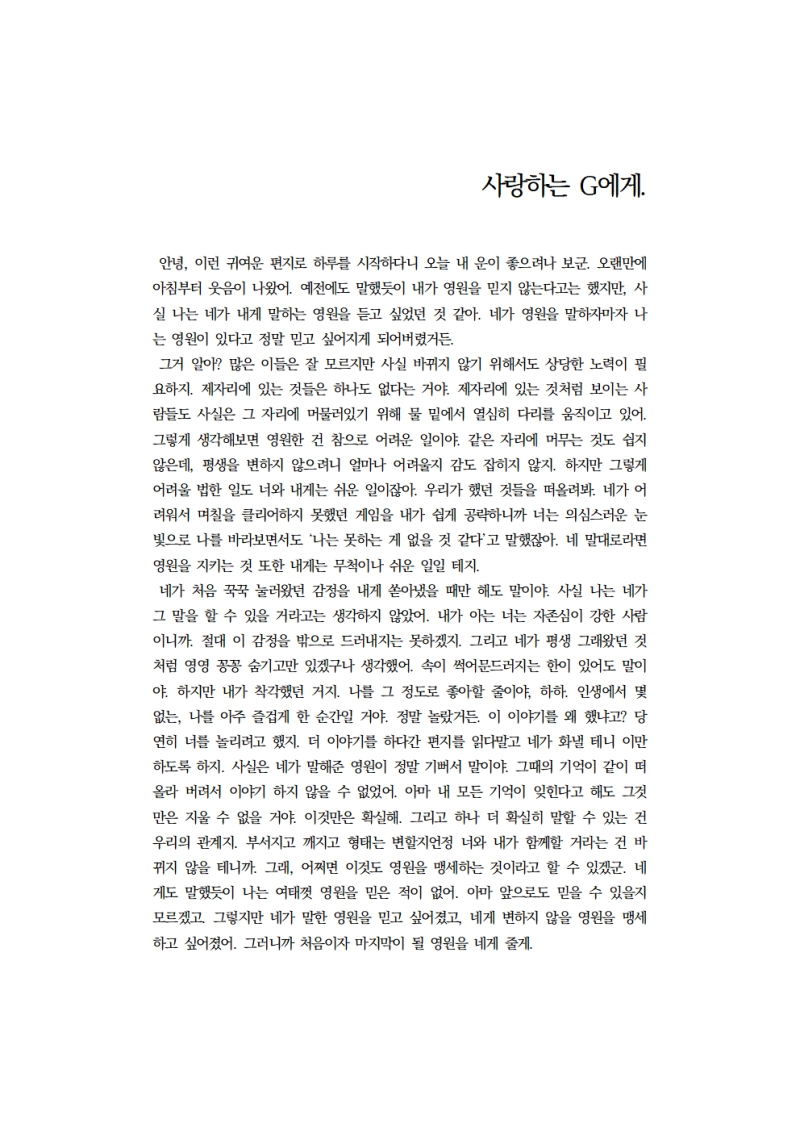 사랑하는 G에게.

안녕, 이런 귀여운 편지로 하루를 시작하다니 오늘 내 운이 좋으려나 보군. 오랜만에 아침부터 웃음이 나왔어. 예전에도 말했듯이 내가 영원을 믿지 않는다고는 했지만, 사실 나는 네가 내게 말하는 영원을 듣고 싶었던 것 같아. 네가 영원을 말하자마자 나는 영원이 있다고 정말 믿고 싶어지게 되어버렸거든.

그거 알아? 많은 이들은 잘 모르지만 사실 바뀌지 않기 위해서도 상당한 노력이 필요하지. 제자리에 있는 것들은 하나도 없다는 거야. 제자리에 있는 것처럼 보이는 사람들도 사실은 그 자리에 머물러있기 위해 물 밑에서 열심히 다리를 움직이고 있어. 그렇게 생각해보면 영원한 건 참으로 어려운 일이야. 같은 자리에 머무는 것도 쉽지 않은데, 평생을 변하지 않으려니 얼마나 어려울지 감도 잡히지 않지. 하지만 그렇게 어려울 법한 일도 너와 내게는 쉬운 일이잖아. 우리가 했던 것들을 떠올려봐. 네가 어려워서 며칠을 클리어하지 못했던 게임을 내가 쉽게 공략하니까 너는 의심스러운 눈빛으로 나를 바라보면서도 '나는 못하는 게 없을 것 같다'고 말했잖아. 네 말대로라면 영원을 지키는 것 또한 내게는 무척이나 쉬운 일일 테지.

네가 처음 꾹꾹 눌러왔던 감정을 내게 쏟아냈을 때만 해도 말이야. 사실 나는 네가 그 말을 할 수 있을 거라고는 생각하지 않았어. 내가 아는 너는 자존심이 강한 사람이니까. 절대 이 감정을 밖으로 드러내지는 못하겠지. 그리고 네가 평생 그래왔던 것처럼 영영 꽁꽁 숨기고만 있겠구나 생각했어. 속이 썩어문드러지는 한이 있어도 말이야. 하지만 내가 착각했던 거지. 나를 그 정도로 좋아할 줄이야, 하하. 인생에서 몇 없는, 나를 아주 즐겁게 한 순간일 거야. 정말 놀랐거든. 이 이야기를 왜 했냐고? 당연히 너를 놀리려고 했지. 더 이야기를 하다간 편지를 읽다말고 네가 화낼 테니 이만 하도록 하지. 사실은 네가 말해준 영원이 정말 기뻐서 말이야. 그때의 기억이 같이 떠올라 버려서 이야기 하지 않을 수 없었어. 아마 내 모든 기억이 잊힌다고 해도 그것만은 지울 수 없을 거야. 이것만은 확실해. 그리고 하나 더 확실히 말할 수 있는 건 우리의 관계지. 부서지고 깨지고 형태는 변할지언정 너와 내가 함께할 거라는 건 바뀌지 않을 테니까. 그래, 어쩌면 이것도 영원을 맹세하는 것이라고 할 수 있겠군. 네게도 말했듯이 나는 여태껏 영원을 믿은 적이 없어. 아마 앞으로도 믿을 수 있을지 모르겠고. 그렇지만 네가 말한 영원을 믿고 싶어졌고, 네게 변하지 않을 영원을 맹세하고 싶어졌어. 그러니까 처음이자 마지막이 될 영원을 네게 줄게.